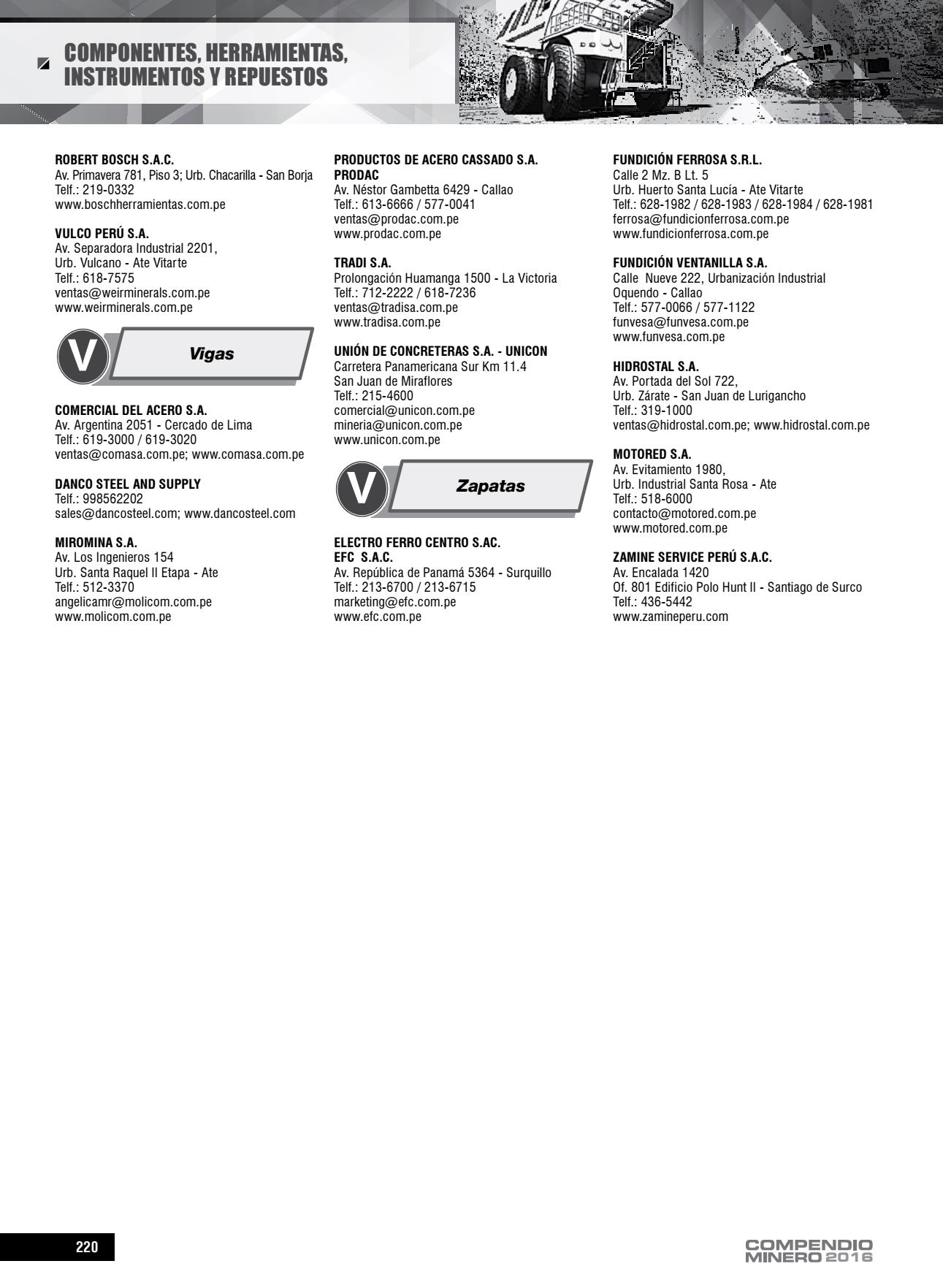 COMPONENTES, HERRAMIENTAS, INSTRUMENTOS Y REPUESTOS

ROBERT BOSCH S.A.C.
Av. Primavera 781, Piso 3; Urb. Chacarilla - San Borja
Telf.: 219-0332
www.boschherramientas.com.pe

VULCO PERÚ S.A.
Av. Separadora Industrial 2201,
Urb. Vulcano - Ate Vitarte
Telf.: 618-7575
ventas@weirminerals.com.pe
www.weirminerals.com.pe

V Vigas

COMERCIAL DEL ACERO S.A.
Av. Argentina 2051 - Cercado de Lima
Telf.: 619-3000 / 619-3020
ventas@comasa.com.pe; www.comasa.com.pe

DANCO STEEL AND SUPPLY
Telf.: 998562202
sales@dancosteel.com; www.dancosteel.com

MIROMINA S.A.
Av. Los Ingenieros 154
Urb. Santa Raquel II Etapa - Ate
Telf.: 512-3370
angelicamr@molicom.com.pe
www.molicom.com.pe

PRODUCTOS DE ACERO CASSADO S.A. PRODAC
Av. Néstor Gambetta 6429 - Callao
Telf.: 613-6666 / 577-0041
ventas@prodac.com.pe
www.prodac.com.pe

TRADI S.A.
Prolongación Huamanga 1500 - La Victoria
Telf.: 712-2222 / 618-7236
ventas@tradisa.com.pe
www.tradisa.com.pe

UNIÓN DE CONCRETERAS S.A. - UNICON
Carretera Panamericana Sur Km 11.4
San Juan de Miraflores
Telf.: 215-4600
comercial@unicon.com.pe
mineria@unicon.com.pe
www.unicon.com.pe

V Zapatas

ELECTRO FERRO CENTRO S.AC.
EFC S.A.C.
Av. República de Panamá 5364 - Surquillo
Telf.: 213-6700 / 213-6715
marketing@efc.com.pe
www.efc.com.pe

FUNDICIÓN FERROSA S.R.L.
Calle 2 Mz. B Lt. 5
Urb. Huerto Santa Lucía - Ate Vitarte
Telf.: 628-1982 / 628-1983 / 628-1984 / 628-1981
ferrosa@fundicionferrosa.com.pe
www.fundicionferrosa.com.pe

FUNDICIÓN VENTANILLA S.A.
Calle Nueve 222, Urbanización Industrial
Oquendo - Callao
Telf.: 577-0066 / 577-1122
funvesa@funvesa.com.pe
www.funvesa.com.pe

HIDROSTAL S.A.
Av. Portada del Sol 722,
Urb. Zárate - San Juan de Lurigancho
Telf.: 319-1000
ventas@hidrostal.com.pe; www.hidrostal.com.pe

MOTORED S.A.
Av. Evitamiento 1980,
Urb. Industrial Santa Rosa - Ate
Telf.: 518-6000
contacto@motored.com.pe
www.motored.com.pe

ZAMINE SERVICE PERÚ S.A.C.
Av. Encalada 1420
Of. 801 Edificio Polo Hunt II - Santiago de Surco
Telf.: 436-5442
www.zamineperu.com

220

COMPENDIO MINERO 2016